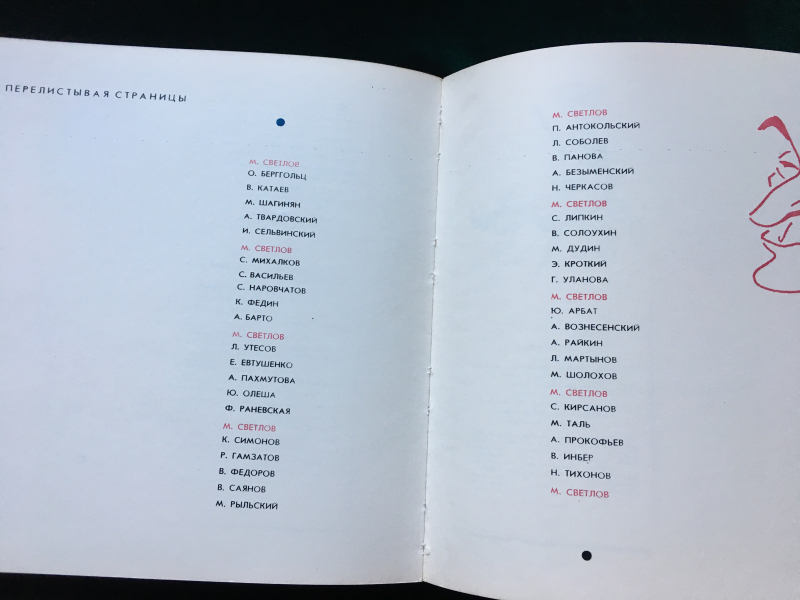 ПЕРЕЛИСТЫВАЯ СТРАНИЦЫ

М. СВЕТЛОВ
О. БЕРГГОЛЬЦ
В. КАТАЕВ
М. ШАГИНЯН
А. ТВАРДОВСКИЙ
И. СЕЛЬВИНСКИЙ

М. СВЕТЛОВ
С. МИХАЛКОВ
С. ВАСИЛЬЕВ
С. НАРОВЧАТОВ
К. ФЕДИН
А. БАРТО

М. СВЕТЛОВ
Л. УТЕСОВ
Е. ЕВТУШЕНКО
А. ПАХМУТОВА
Ю. ОЛЕША
Ф. РАНЕВСКАЯ

М. СВЕТЛОВ
К. СИМОНОВ
Р. ГАМЗАТОВ
В. ФЕДОРОВ
В. САЯНОВ
М. РЫЛЬСКИЙ

М. СВЕТЛОВ
П. АНТОКОЛЬСКИЙ
Л. СОБОЛЕВ
В. ПАНОВА
А. БЕЗЫМЕНСКИЙ
Н. ЧЕРКАСОВ

М. СВЕТЛОВ
С. ЛИПКИН
В. СОЛОУХИН
М. ДУДИН
Э. КРОТКИЙ
Г. УЛАНОВА

М. СВЕТЛОВ
Ю. АРБАТ
А. ВОЗНЕСЕНСКИЙ
А. РАЙКИН
Л. МАРТЫНОВ
М. ШОЛОХОВ

М. СВЕТЛОВ
С. КИРСАНОВ
М. ТАЛЬ
А. ПРОКОФЬЕВ
В. ИНБЕР
Н. ТИХОНОВ

М. СВЕТЛОВ